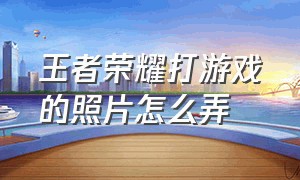 王者荣耀打游戏的照片怎么弄